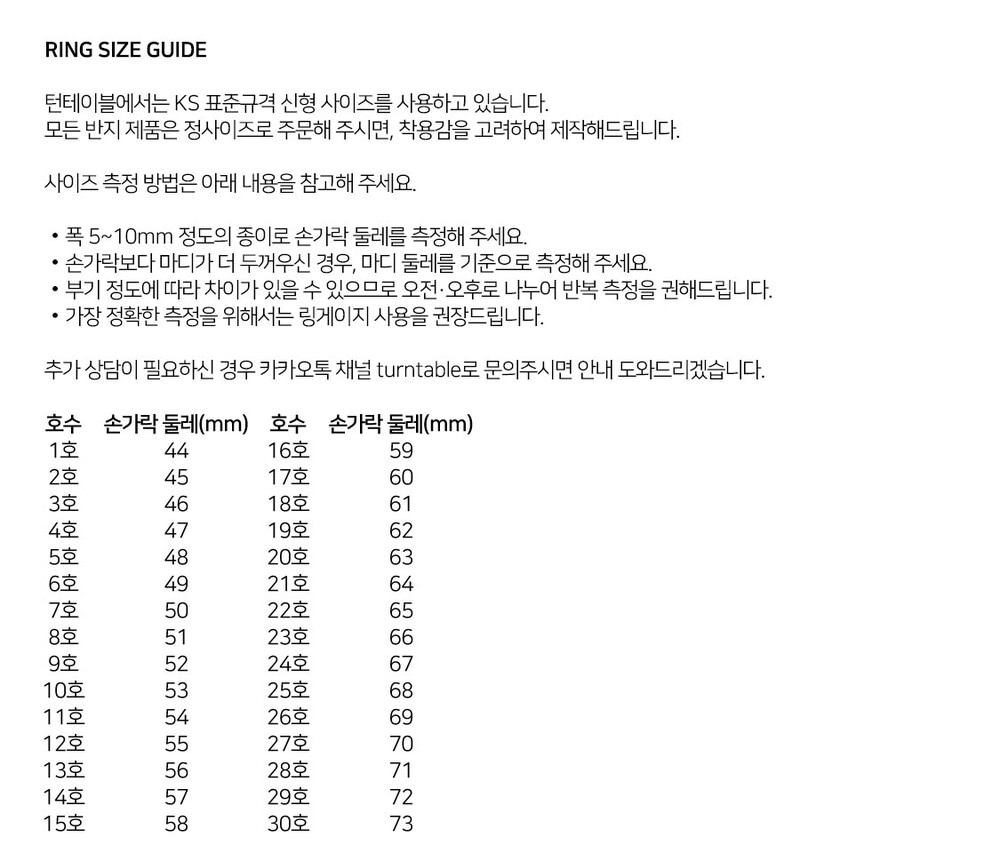 RING SIZE GUIDE

턴테이블에서는 KS 표준규격 신형 사이즈를 사용하고 있습니다.
모든 반지 제품은 정사이즈로 주문해 주시면, 착용감을 고려하여 제작해드립니다.

사이즈 측정 방법은 아래 내용을 참고해 주세요.

• 폭 5~10mm 정도의 종이로 손가락 둘레를 측정해 주세요.
• 손가락보다 마디가 더 두꺼우신 경우, 마디 둘레를 기준으로 측정해 주세요.
• 부기 정도에 따라 차이가 있을 수 있으므로 오전·오후로 나누어 반복 측정을 권해드립니다.
• 가장 정확한 측정을 위해서는 링게이지 사용을 권장드립니다.

추가 상담이 필요하신 경우 카카오톡 채널 turntable로 문의주시면 안내 도와드리겠습니다.

| 호수 | 손가락 둘레(mm) | 호수 | 손가락 둘레(mm) |
|---|---|---|---|
| 1호 | 44 | 16호 | 59 |
| 2호 | 45 | 17호 | 60 |
| 3호 | 46 | 18호 | 61 |
| 4호 | 47 | 19호 | 62 |
| 5호 | 48 | 20호 | 63 |
| 6호 | 49 | 21호 | 64 |
| 7호 | 50 | 22호 | 65 |
| 8호 | 51 | 23호 | 66 |
| 9호 | 52 | 24호 | 67 |
| 10호 | 53 | 25호 | 68 |
| 11호 | 54 | 26호 | 69 |
| 12호 | 55 | 27호 | 70 |
| 13호 | 56 | 28호 | 71 |
| 14호 | 57 | 29호 | 72 |
| 15호 | 58 | 30호 | 73 |